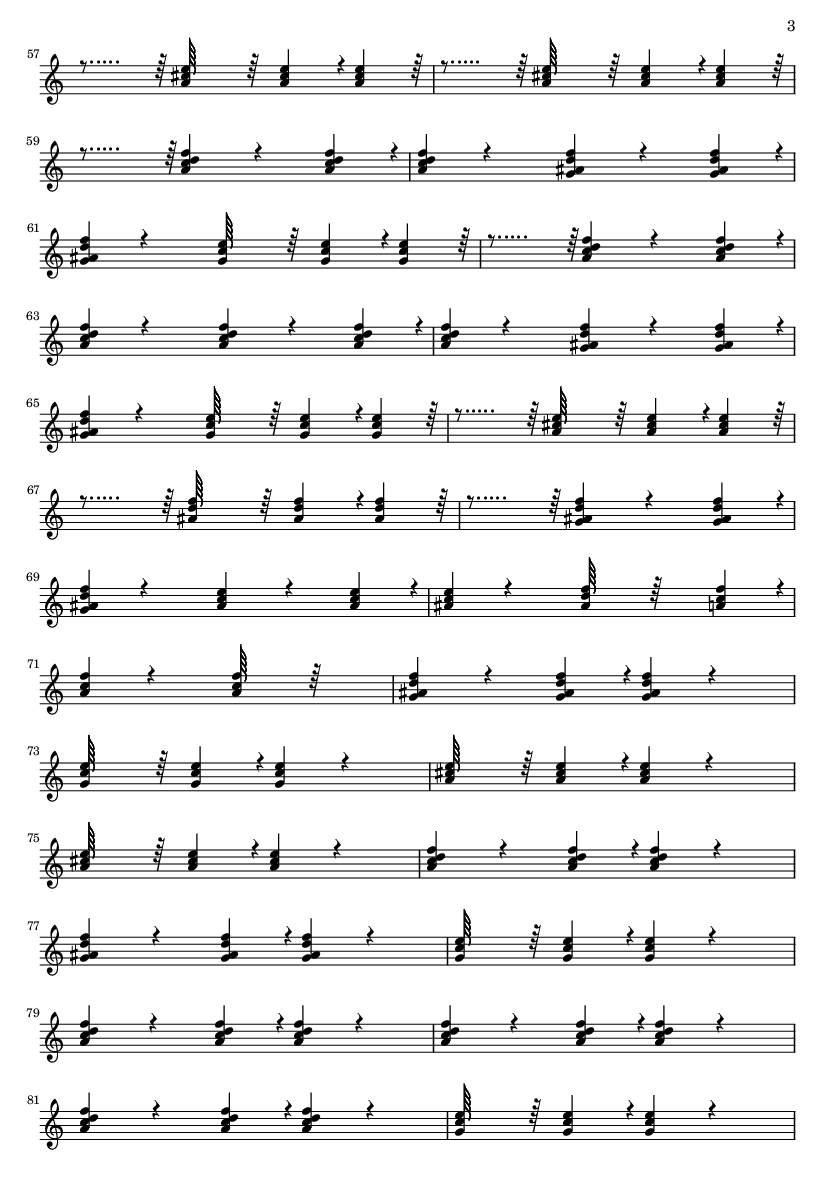 3

57

59

61

63

65

67

69

71

73

75

77

79

81